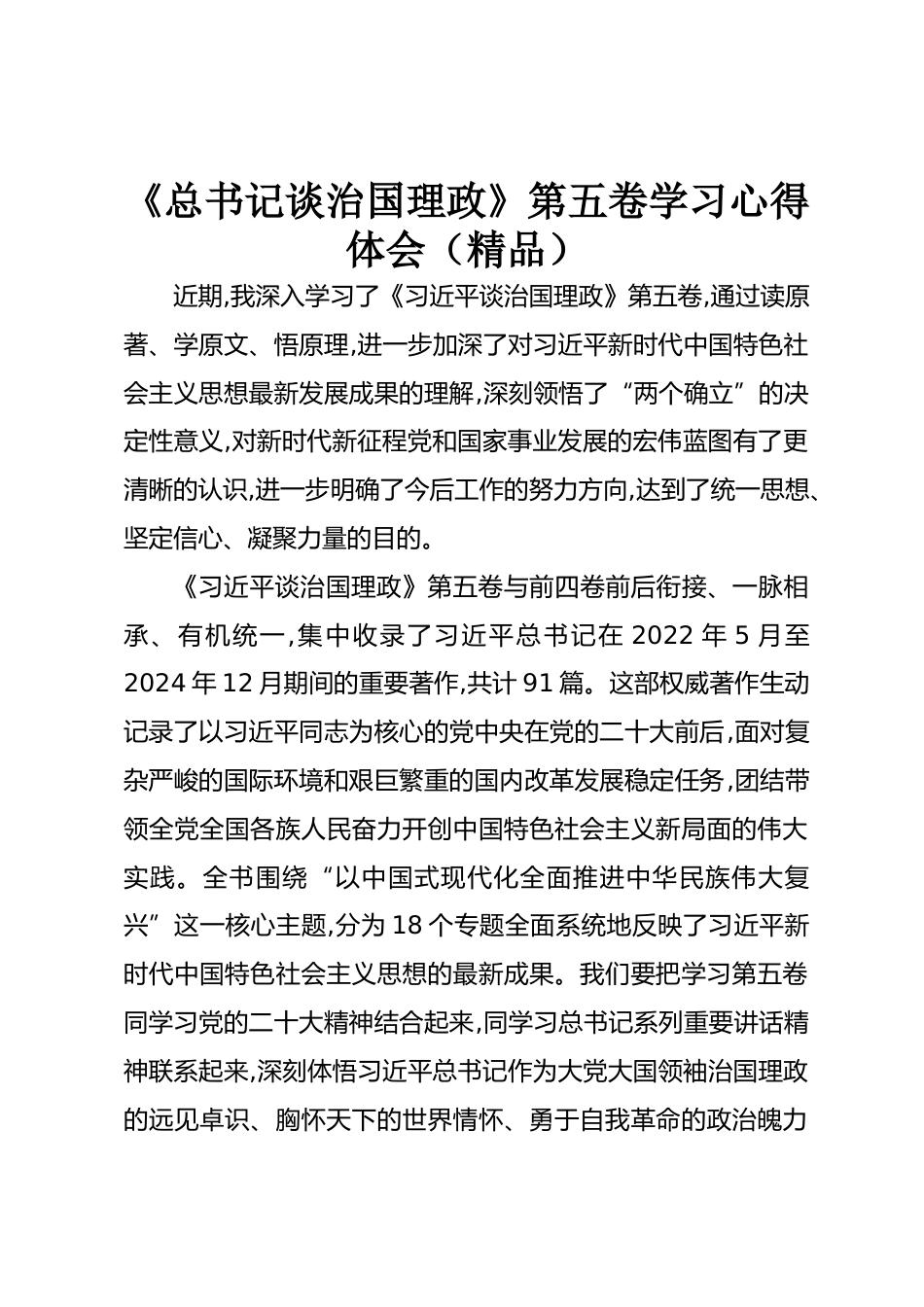 《总书记谈治国理政》第五卷学习心得体会（精品）

近期,我深入学习了《习近平谈治国理政》第五卷,通过读原著、学原文、悟原理,进一步加深了对习近平新时代中国特色社会主义思想最新发展成果的理解,深刻领悟了“两个确立”的决定性意义,对新时代新征程党和国家事业发展的宏伟蓝图有了更清晰的认识,进一步明确了今后工作的努力方向,达到了统一思想、坚定信心、凝聚力量的目的。

《习近平谈治国理政》第五卷与前四卷前后衔接、一脉相承、有机统一,集中收录了习近平总书记在 2022 年 5 月至 2024 年 12 月期间的重要著作,共计 91 篇。这部权威著作生动记录了以习近平同志为核心的党中央在党的二十大前后,面对复杂严峻的国际环境和艰巨繁重的国内改革发展稳定任务,团结带领全党全国各族人民奋力开创中国特色社会主义新局面的伟大实践。全书围绕“以中国式现代化全面推进中华民族伟大复兴”这一核心主题,分为 18 个专题全面系统地反映了习近平新时代中国特色社会主义思想的最新成果。我们要把学习第五卷同学习党的二十大精神结合起来,同学习总书记系列重要讲话精神联系起来,深刻体悟习近平总书记作为大党大国领袖治国理政的远见卓识、胸怀天下的世界情怀、勇于自我革命的政治魄力